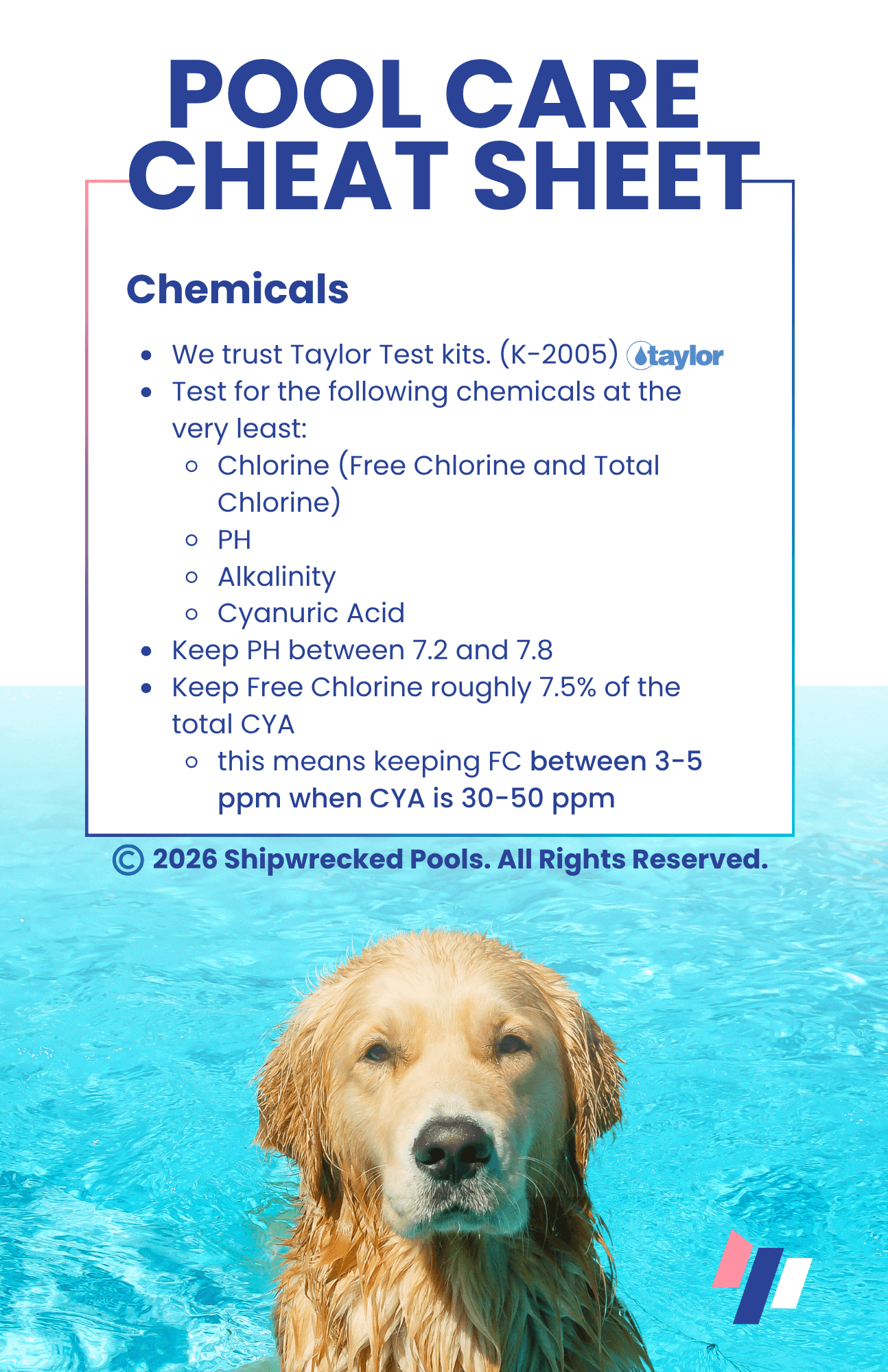 POOL CARE CHEAT SHEET

Chemicals

- We trust Taylor Test kits. (K-2005) taylor
- Test for the following chemicals at the very least:
  - Chlorine (Free Chlorine and Total Chlorine)
  - PH
  - Alkalinity
  - Cyanuric Acid
- Keep PH between 7.2 and 7.8
- Keep Free Chlorine roughly 7.5% of the total CYA
  - this means keeping FC between 3-5 ppm when CYA is 30-50 ppm

© 2026 Shipwrecked Pools. All Rights Reserved.